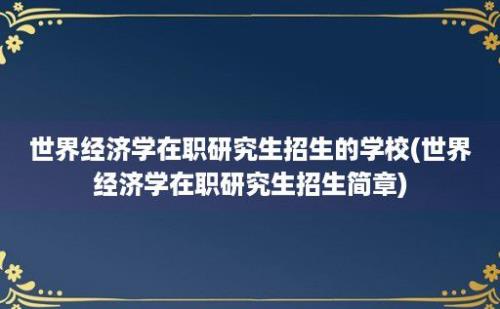 世界经济学在职研究生招生的学校(世界经济学在职研究生招生简章)